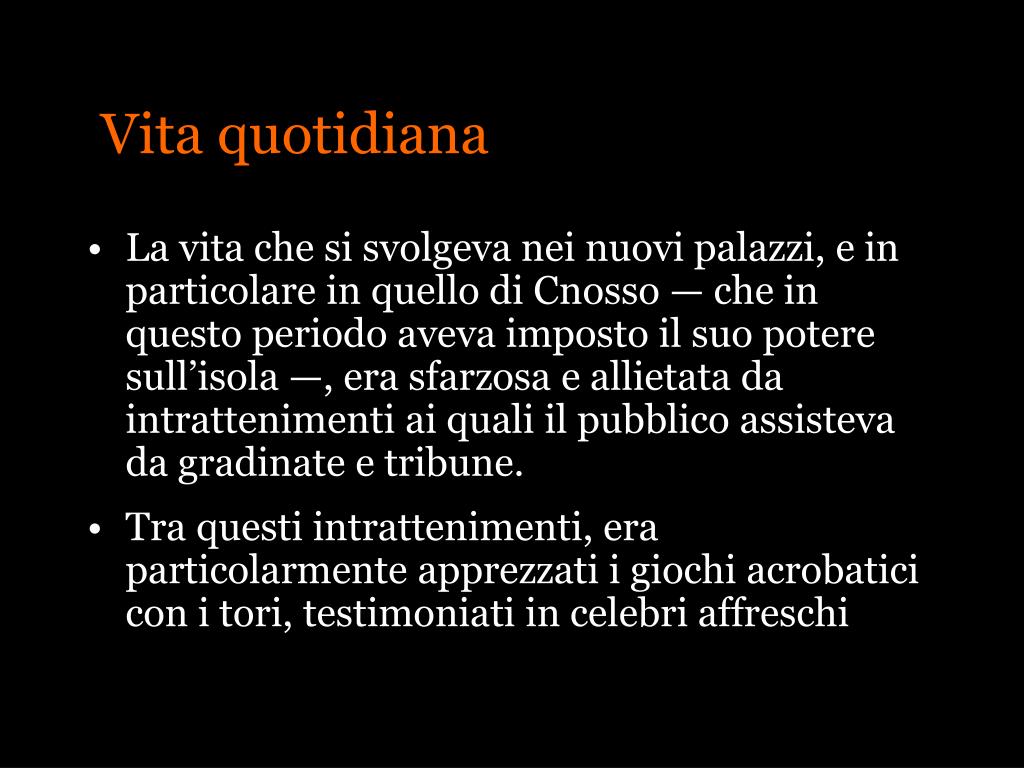 Vita quotidiana

• La vita che si svolgeva nei nuovi palazzi, e in particolare in quello di Cnosso — che in questo periodo aveva imposto il suo potere sull’isola —, era sfarzosa e allietata da intrattenimenti ai quali il pubblico assisteva da gradinate e tribune.

• Tra questi intrattenimenti, era particolarmente apprezzati i giochi acrobatici con i tori, testimoniati in celebri affreschi